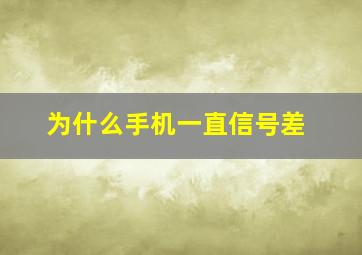 为什么手机一直信号差